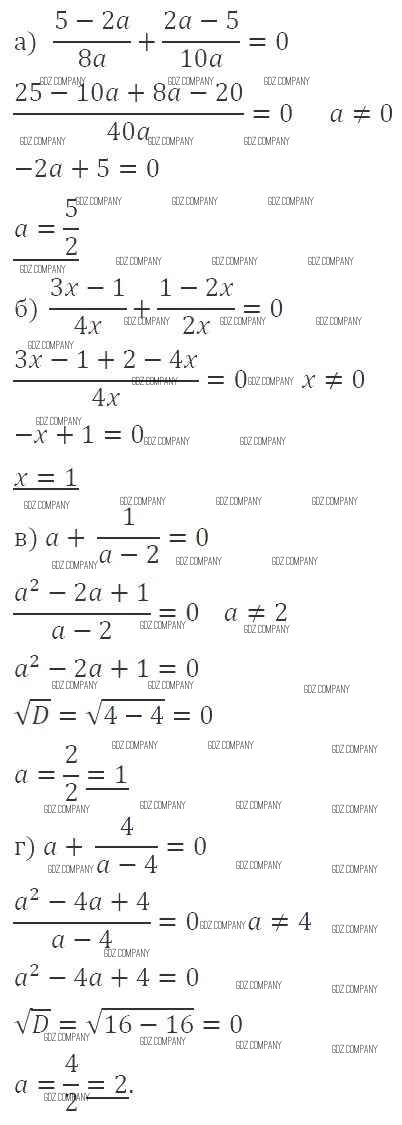 а) $\frac{5-2a}{8a}+\frac{2a-5}{10a}=0$

$\frac{25-10a+8a-20}{40a}=0 \quad a\neq 0$

$-2a+5=0$

$a=\frac{5}{2}$

б) $\frac{3x-1}{4x}+\frac{1-2x}{2x}=0$

$\frac{3x-1+2-4x}{4x}=0 \quad x\neq 0$

$-x+1=0$

$x=1$

в) $a+\frac{1}{a-2}=0$

$\frac{a^2-2a+1}{a-2}=0 \quad a\neq 2$

$a^2-2a+1=0$

$\sqrt{D}=\sqrt{4-4}=0$

$a=\frac{2}{2}=1$

г) $a+\frac{4}{a-4}=0$

$\frac{a^2-4a+4}{a-4}=0 \quad a\neq 4$

$a^2-4a+4=0$

$\sqrt{D}=\sqrt{16-16}=0$

$a=\frac{4}{2}=2.$

GDZ COMPANY